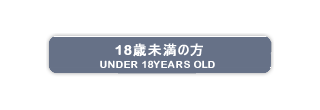 18歳未満の方
UNDER 18YEARS OLD